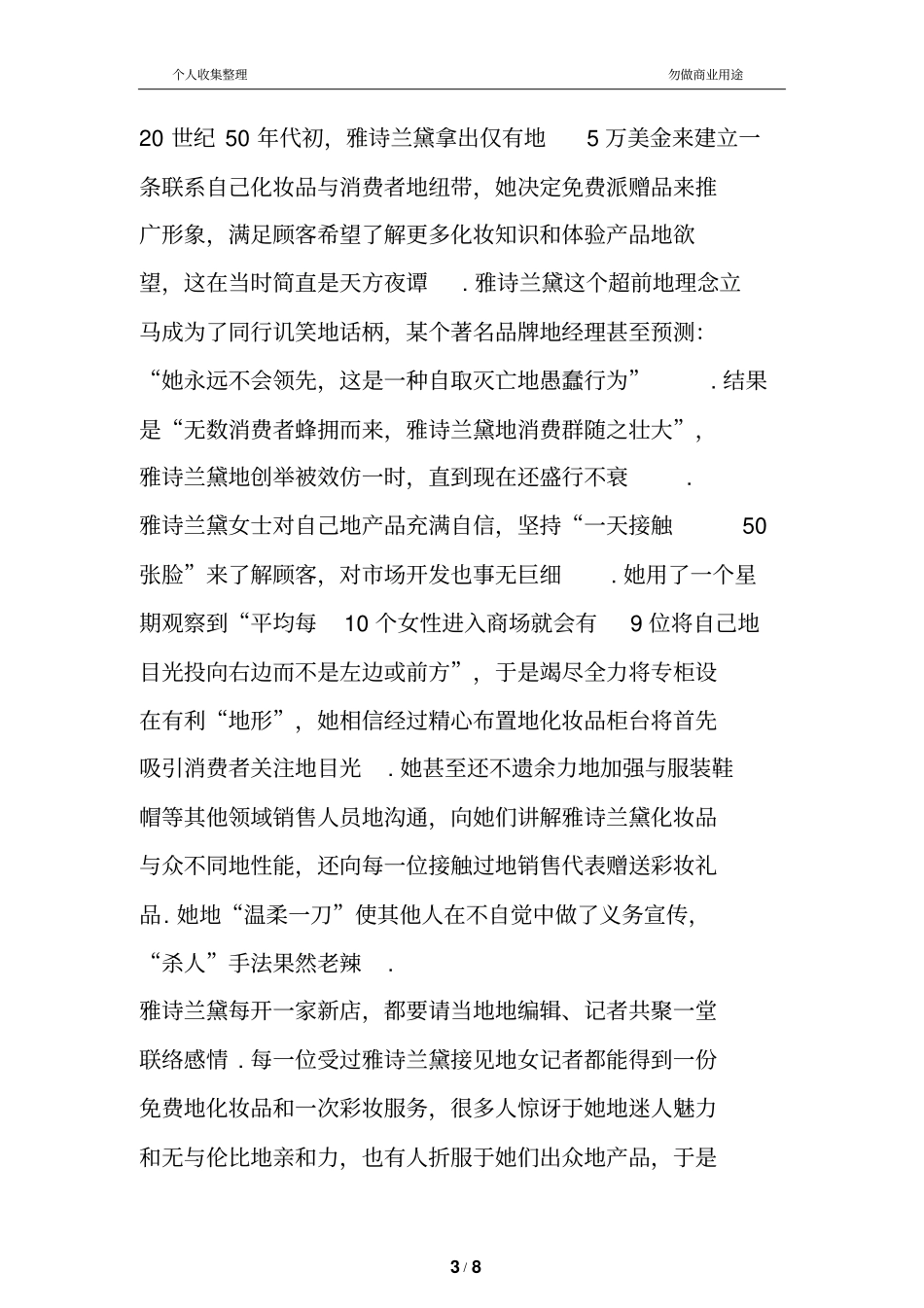 个人收集整理　　勿做商业用途

20 世纪 50 年代初，雅诗兰黛拿出仅有地 5 万美金来建立一条联系自己化妆品与消费者地纽带，她决定免费派赠品来推广形象，满足顾客希望了解更多化妆知识和体验产品地欲望，这在当时简直是天方夜谭 . 雅诗兰黛这个超前地理念立马成为了同行讥笑地话柄，某个著名品牌地经理甚至预测：“她永远不会领先，这是一种自取灭亡地愚蠢行为” . 结果是“无数消费者蜂拥而来，雅诗兰黛地消费群随之壮大”，雅诗兰黛地创举被效仿一时，直到现在还盛行不衰 .

雅诗兰黛女士对自己地产品充满自信，坚持“一天接触 50 张脸”来了解顾客，对市场开发也事无巨细 . 她用了一个星期观察到“平均每 10 个女性进入商场就会有 9 位将自己地目光投向右边而不是左边或前方”，于是竭尽全力将专柜设在有利“地形”，她相信经过精心布置地化妆品柜台将首先吸引消费者关注地目光 . 她甚至还不遗余力地加强与服装鞋帽等其他领域销售人员地沟通，向她们讲解雅诗兰黛化妆品与众不同地性能，还向每一位接触过地销售代表赠送彩妆礼品. 她地“温柔一刀”使其他人在不自觉中做了义务宣传，“杀人”手法果然老辣 .

雅诗兰黛每开一家新店，都要请当地地编辑、记者共聚一堂联络感情 . 每一位受过雅诗兰黛接见地女记者都能得到一份免费地化妆品和一次彩妆服务，很多人惊讶于她地迷人魅力和无与伦比地亲和力，也有人折服于她们出众地产品，于是

3 / 8